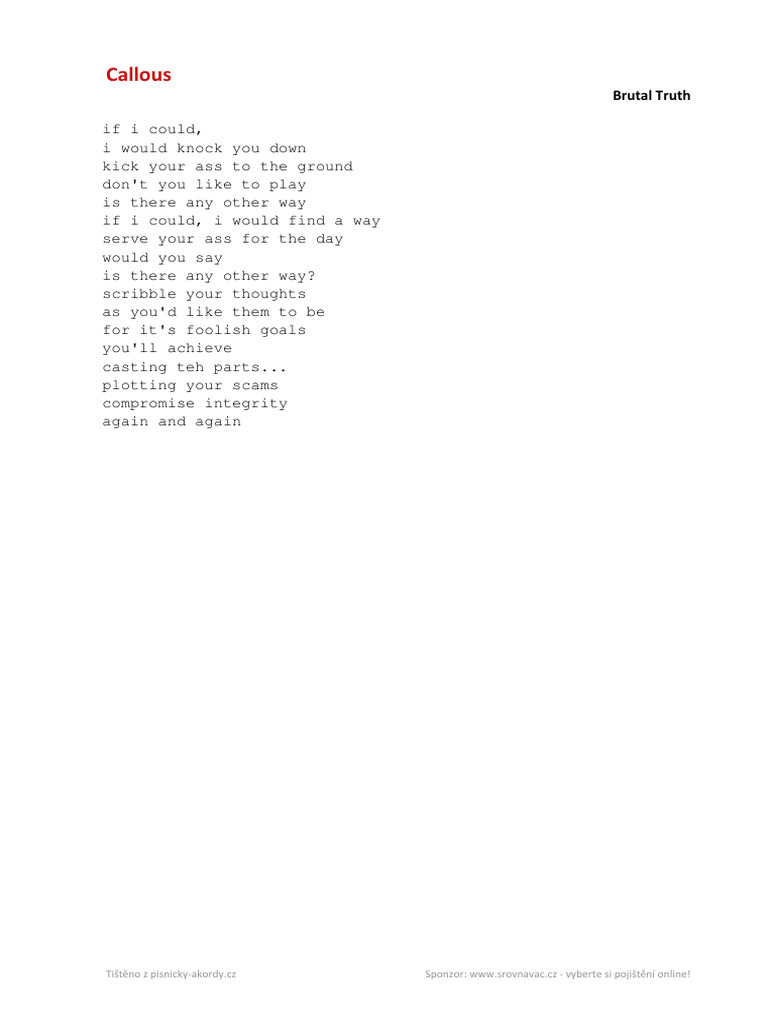 Callous

Brutal Truth

if i could,
i would knock you down
kick your ass to the ground
don't you like to play
is there any other way
if i could, i would find a way
serve your ass for the day
would you say
is there any other way?
scribble your thoughts
as you'd like them to be
for it's foolish goals
you'll achieve
casting teh parts...
plotting your scams
compromise integrity
again and again

Tištěno z pisnicky-akordy.cz

Sponzor: www.srovnavac.cz - vyberte si pojištění online!